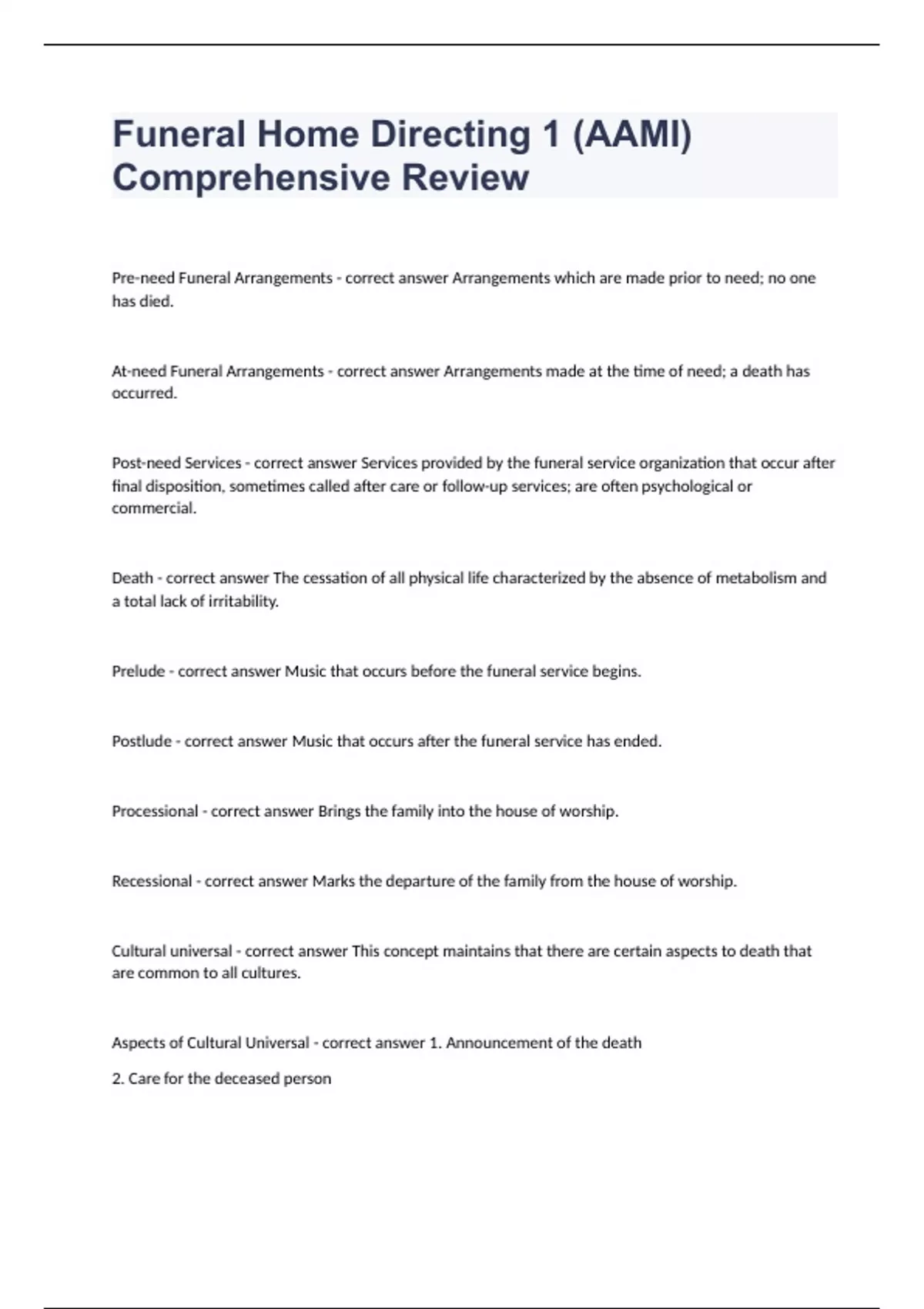 Funeral Home Directing 1 (AAMI) Comprehensive Review

Pre-need Funeral Arrangements - correct answer Arrangements which are made prior to need; no one has died.

At-need Funeral Arrangements - correct answer Arrangements made at the time of need; a death has occurred.

Post-need Services - correct answer Services provided by the funeral service organization that occur after final disposition, sometimes called after care or follow-up services; are often psychological or commercial.

Death - correct answer The cessation of all physical life characterized by the absence of metabolism and a total lack of irritability.

Prelude - correct answer Music that occurs before the funeral service begins.

Postlude - correct answer Music that occurs after the funeral service has ended.

Processional - correct answer Brings the family into the house of worship.

Recessional - correct answer Marks the departure of the family from the house of worship.

Cultural universal - correct answer This concept maintains that there are certain aspects to death that are common to all cultures.

Aspects of Cultural Universal - correct answer 1. Announcement of the death

2. Care for the deceased person